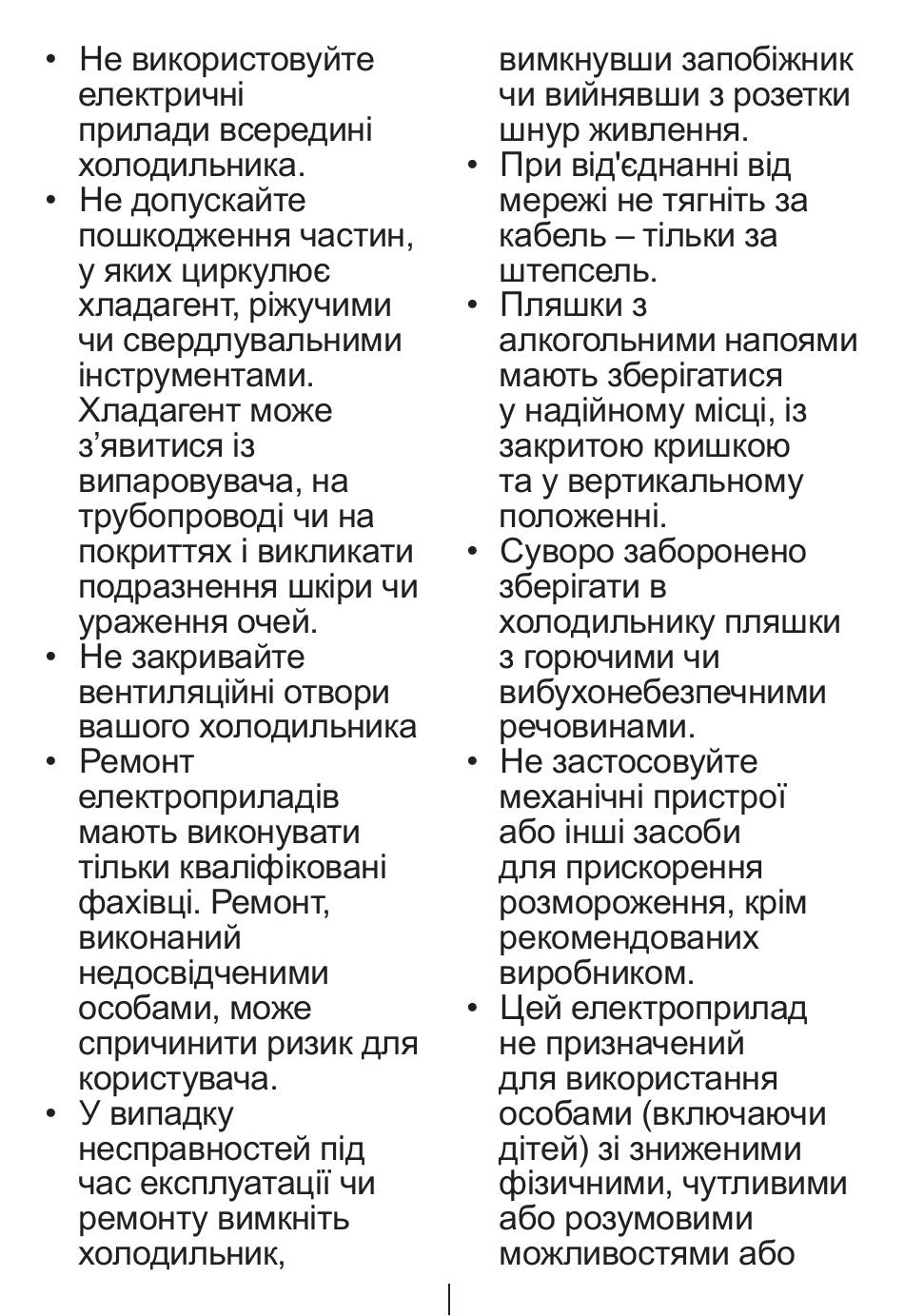 • Не використовуйте електричні прилади всередині холодильника.
• Не допускайте пошкодження частин, у яких циркулює хладагент, ріжучими чи свердлувальними інструментами. Хладагент може з’явитися із випаровувача, на трубопроводі чи на покриттях і викликати подразнення шкіри чи ураження очей.
• Не закривайте вентиляційні отвори вашого холодильника
• Ремонт електроприладів мають виконувати тільки кваліфіковані фахівці. Ремонт, виконаний недосвідченими особами, може спричинити ризик для користувача.
• У випадку несправностей під час експлуатації чи ремонту вимкніть холодильник, вимкнувши запобіжник чи вийнявши з розетки шнур живлення.
• При від'єднанні від мережі не тягніть за кабель – тільки за штепсель.
• Пляшки з алкогольними напоями мають зберігатися у надійному місці, із закритою кришкою та у вертикальному положенні.
• Суворо заборонено зберігати в холодильнику пляшки з горючими чи вибухонебезпечними речовинами.
• Не застосовуйте механічні пристрої або інші засоби для прискорення розмороження, крім рекомендованих виробником.
• Цей електроприлад не призначений для використання особами (включаючи дітей) зі зниженими фізичними, чутливими або розумовими можливостями або